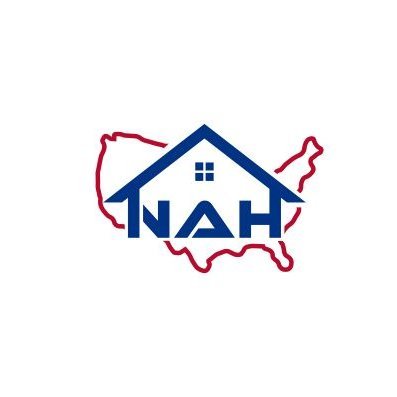 NAH